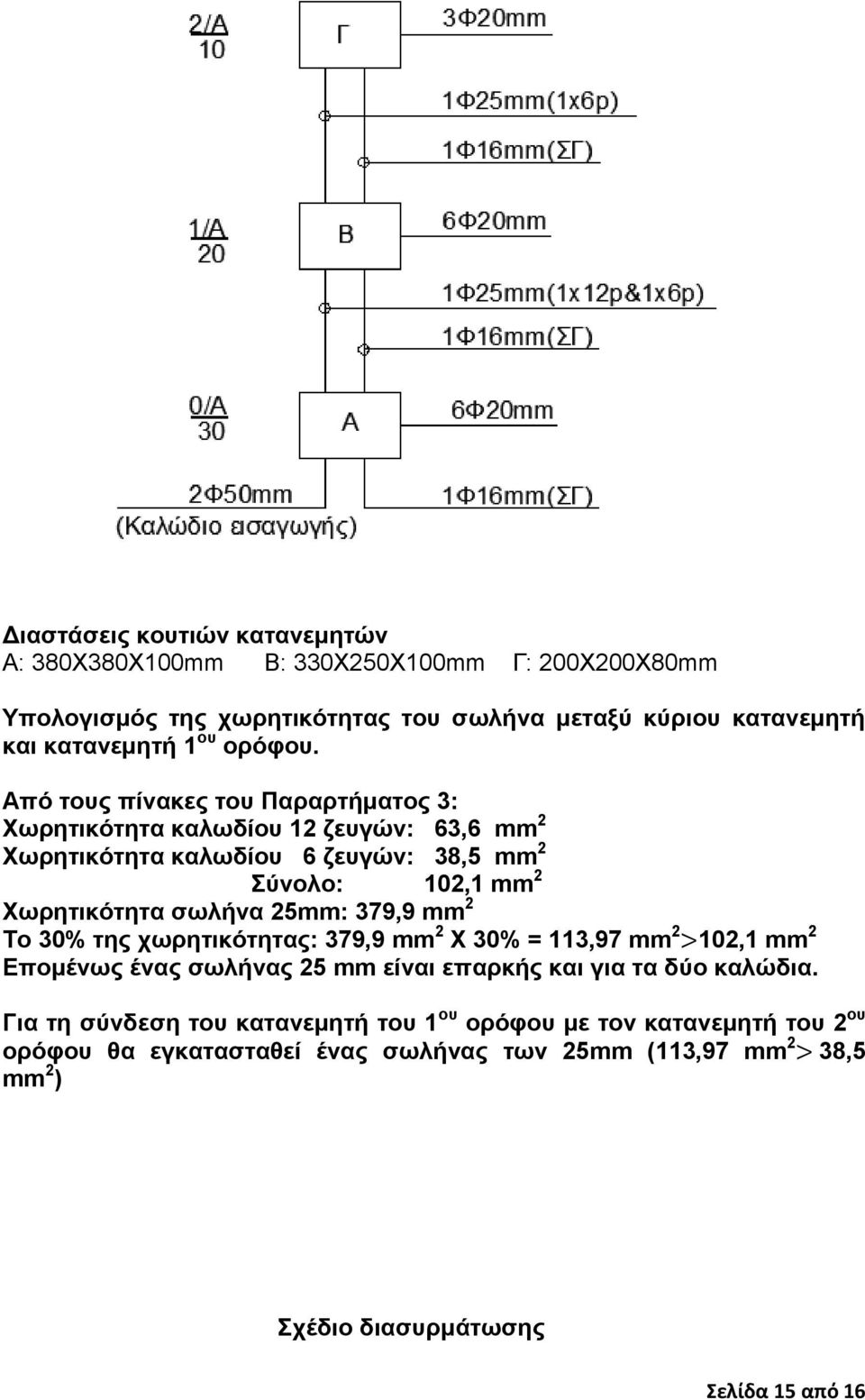 2/Α
10

Γ

3Φ20mm

1Φ25mm(1x6p)

1Φ16mm(ΣΓ)

1/Α
20

Β

6Φ20mm

1Φ25mm(1x12p&1x6p)

1Φ16mm(ΣΓ)

0/Α
30

Α

6Φ20mm

2Φ50mm
(Καλώδιο εισαγωγής)

1Φ16mm(ΣΓ)

Διαστάσεις κουτιών κατανεμητών
Α: 380Χ380Χ100mm Β: 330Χ250Χ100mm Γ: 200Χ200Χ80mm

Υπολογισμός της χωρητικότητας του σωλήνα μεταξύ κύριου κατανεμητή και κατανεμητή $1^{ου}$ ορόφου.

Από τους πίνακες του Παραρτήματος 3:
Χωρητικότητα καλωδίου 12 ζευγών: 63,6 $mm^2$
Χωρητικότητα καλωδίου 6 ζευγών: 38,5 $mm^2$
Σύνολο: 102,1 $mm^2$
Χωρητικότητα σωλήνα 25mm: 379,9 $mm^2$
Το 30% της χωρητικότητας: 379,9 $mm^2$ Χ 30% = 113,97 $mm^2 > 102,1$ $mm^2$
Επομένως ένας σωλήνας 25 mm είναι επαρκής και για τα δύο καλώδια.

Για τη σύνδεση του κατανεμητή του $1^{ου}$ ορόφου με τον κατανεμητή του $2^{ου}$ ορόφου θα εγκατασταθεί ένας σωλήνας των 25mm (113,97 $mm^2 > 38,5$ $mm^2$)

Σχέδιο διασυρμάτωσης

Σελίδα 15 από 16